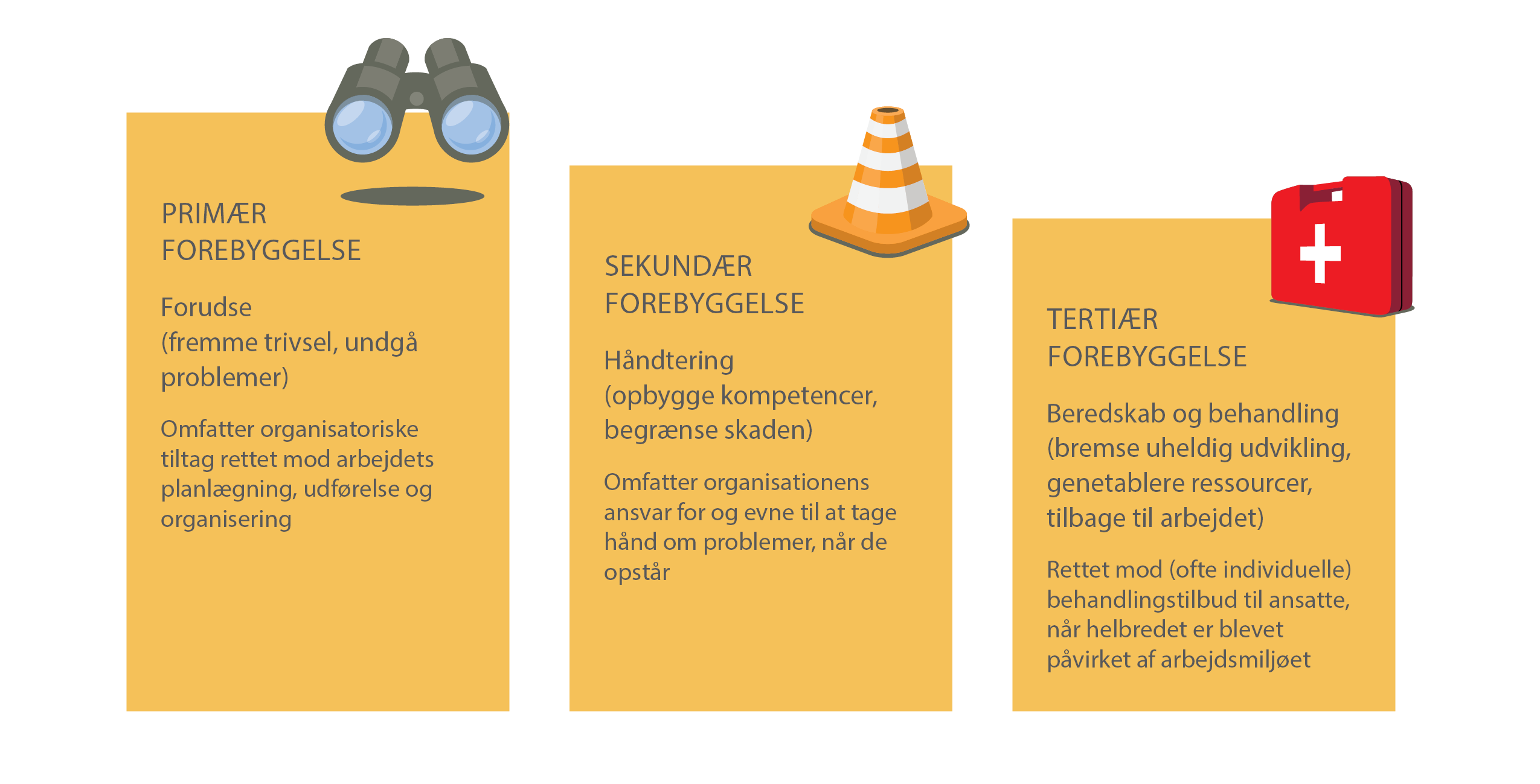 PRIMÆR
FOREBYGGELSE

Forudse
(fremme trivsel, undgå problemer)

Omfatter organisatoriske tiltag rettet mod arbejdets planlægning, udførelse og organisering

SEKUNDÆR
FOREBYGGELSE

Håndtering
(opbygge kompetencer, begrænse skaden)

Omfatter organisationens ansvar for og evne til at tage hånd om problemer, når de opstår

TERTIÆR
FOREBYGGELSE

Beredskab og behandling
(bremse uheldig udvikling, genetablere ressourcer, tilbage til arbejdet)

Rettet mod (ofte individuelle) behandlingstilbud til ansatte, når helbredet er blevet påvirket af arbejdsmiljøet